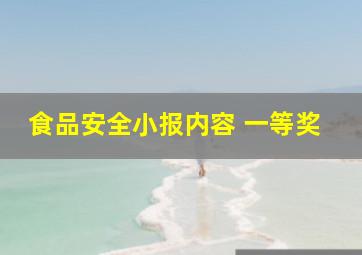 食品安全小报内容 一等奖